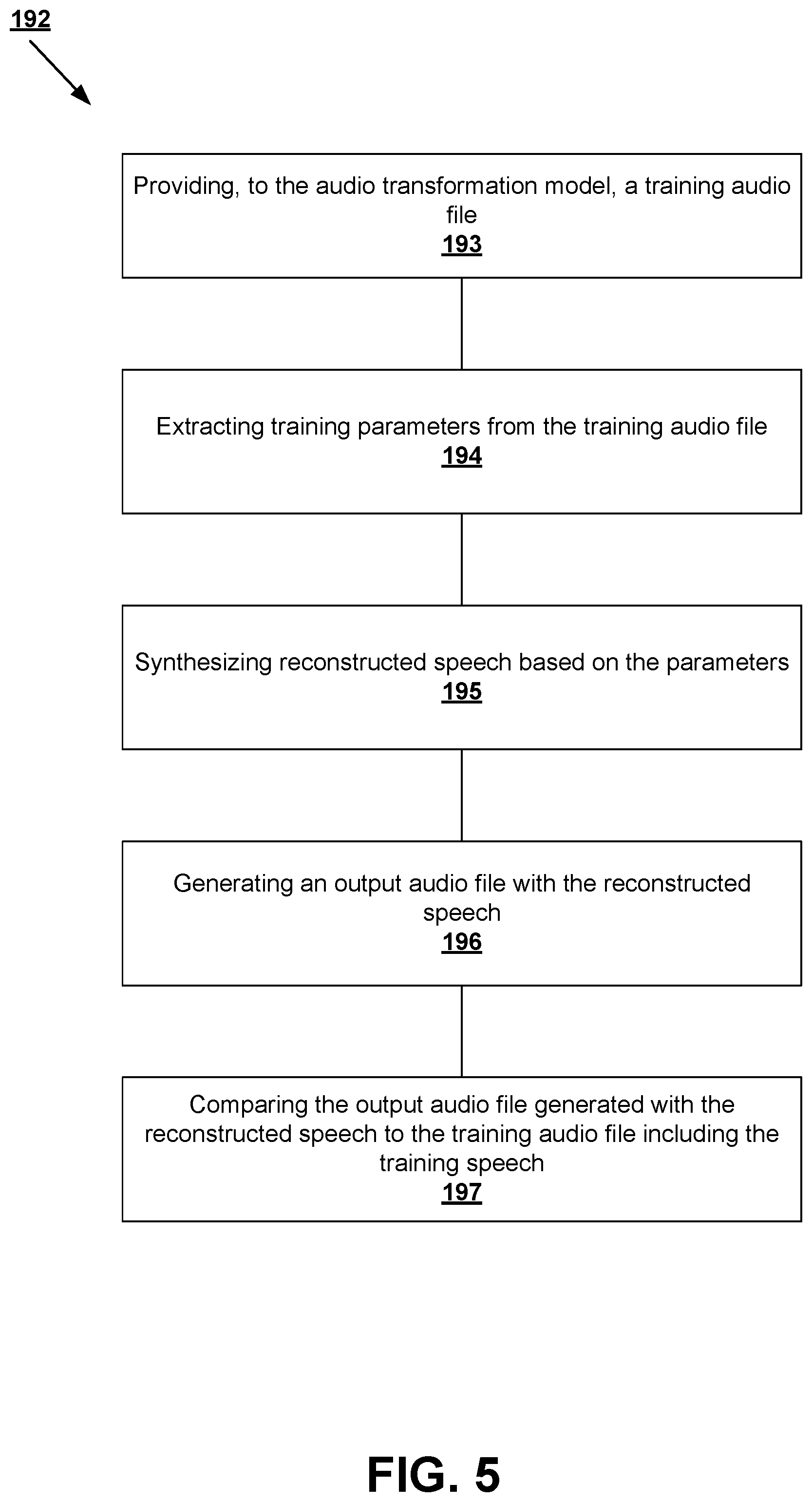 192

Providing, to the audio transformation model, a training audio file
193

Extracting training parameters from the training audio file
194

Synthesizing reconstructed speech based on the parameters
195

Generating an output audio file with the reconstructed speech
196

Comparing the output audio file generated with the reconstructed speech to the training audio file including the training speech
197

FIG. 5